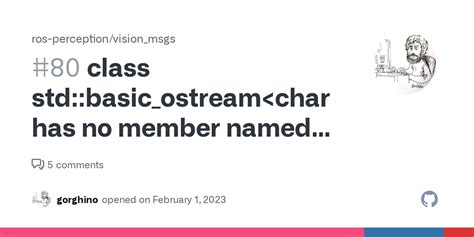 ros-perception/vision_msgs

#80 class std::basic_ostream<char has no member named...

5 comments

gorghino opened on February 1, 2023